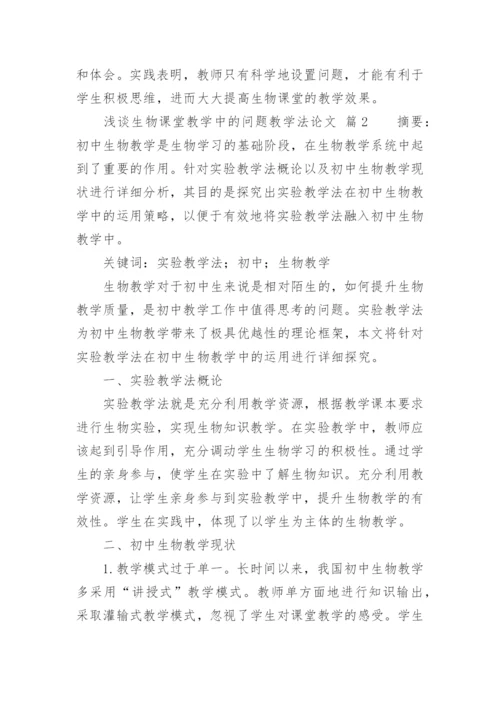 和体会。实践表明，教师只有科学地设置问题，才能有利于学生积极思维，进而大大提高生物课堂的教学效果。

浅谈生物课堂教学中的问题教学法论文 篇2　　摘要：初中生物教学是生物学习的基础阶段，在生物教学系统中起到了重要的作用。针对实验教学法概论以及初中生物教学现状进行详细分析，其目的是探究出实验教学法在初中生物教学中的运用策略，以便于有效地将实验教学法融入初中生物教学中。

关键词：实验教学法；初中；生物教学

生物教学对于初中生来说是相对陌生的，如何提升生物教学质量，是初中教学工作中值得思考的问题。实验教学法为初中生物教学带来了极具优越性的理论框架，本文将针对实验教学法在初中生物教学中的运用进行详细探究。

一、实验教学法概论

实验教学法就是充分利用教学资源，根据教学课本要求进行生物实验，实现生物知识教学。在实验教学中，教师应该起到引导作用，充分调动学生生物学习的积极性。通过学生的亲身参与，使学生在实验中了解生物知识。充分利用教学资源，让学生亲身参与到实验教学中，提升生物教学的有效性。学生在实践中，体现了以学生为主体的生物教学。

二、初中生物教学现状

1.教学模式过于单一。长时间以来，我国初中生物教学多采用“讲授式”教学模式。教师单方面地进行知识输出，采取灌输式教学模式，忽视了学生对课堂教学的感受。学生